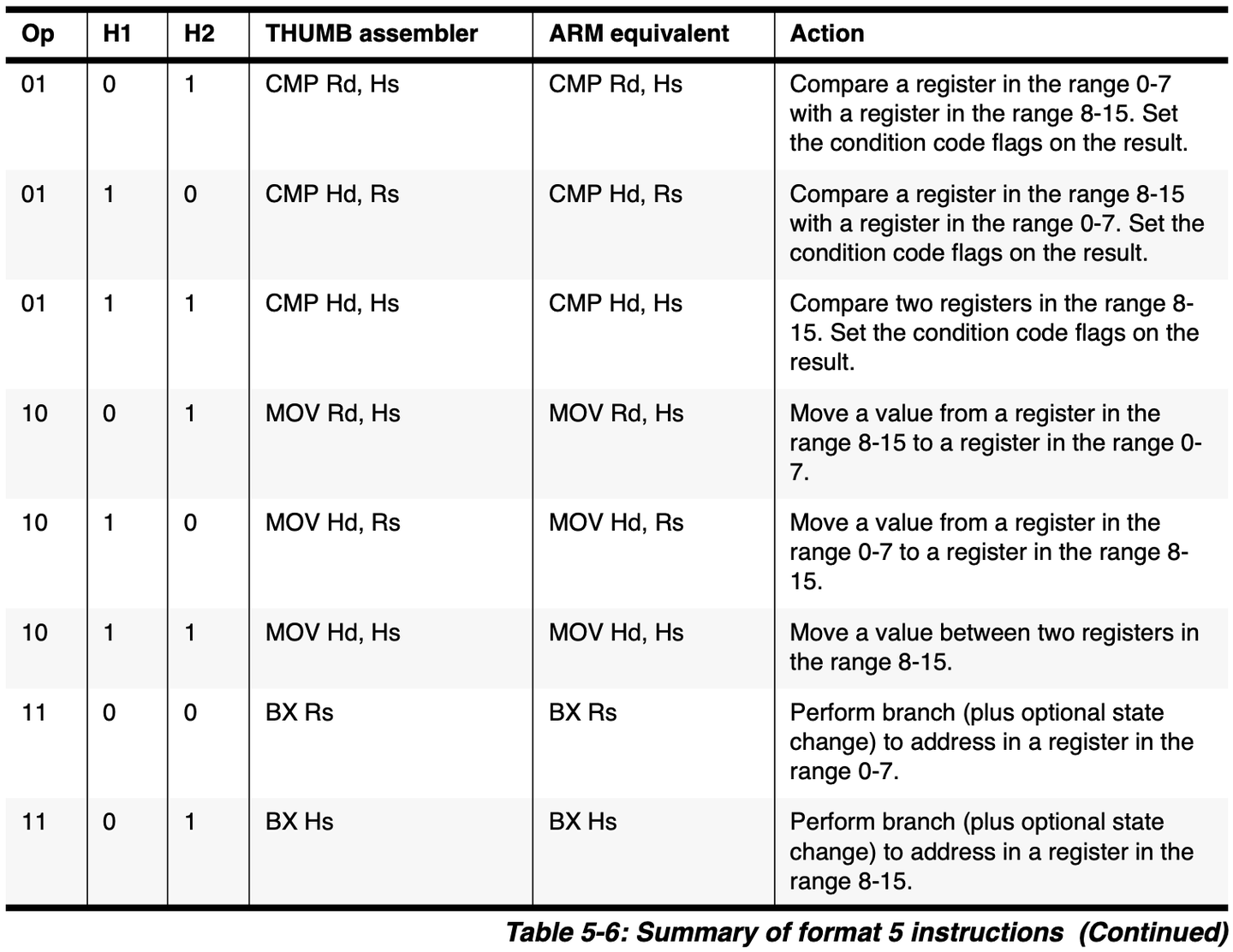 | Op | H1 | H2 | THUMB assembler | ARM equivalent | Action |
|---|---|---|---|---|---|
| 01 | 0 | 1 | CMP Rd, Hs | CMP Rd, Hs | Compare a register in the range 0-7 with a register in the range 8-15. Set the condition code flags on the result. |
| 01 | 1 | 0 | CMP Hd, Rs | CMP Hd, Rs | Compare a register in the range 8-15 with a register in the range 0-7. Set the condition code flags on the result. |
| 01 | 1 | 1 | CMP Hd, Hs | CMP Hd, Hs | Compare two registers in the range 8-15. Set the condition code flags on the result. |
| 10 | 0 | 1 | MOV Rd, Hs | MOV Rd, Hs | Move a value from a register in the range 8-15 to a register in the range 0-7. |
| 10 | 1 | 0 | MOV Hd, Rs | MOV Hd, Rs | Move a value from a register in the range 0-7 to a register in the range 8-15. |
| 10 | 1 | 1 | MOV Hd, Hs | MOV Hd, Hs | Move a value between two registers in the range 8-15. |
| 11 | 0 | 0 | BX Rs | BX Rs | Perform branch (plus optional state change) to address in a register in the range 0-7. |
| 11 | 0 | 1 | BX Hs | BX Hs | Perform branch (plus optional state change) to address in a register in the range 8-15. |

Table 5-6: Summary of format 5 instructions (Continued)